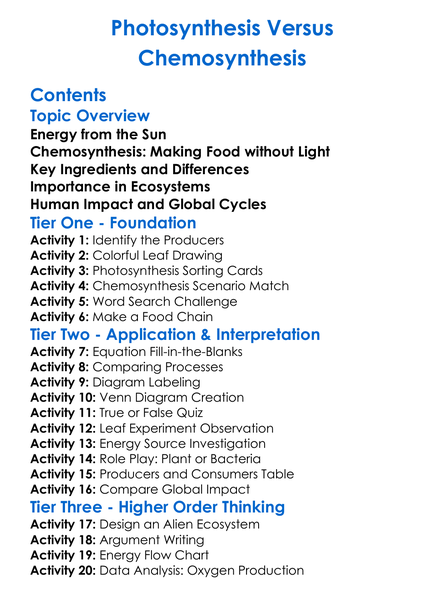 Photosynthesis Versus Chemosynthesis

Contents

Topic Overview

Energy from the Sun
Chemosynthesis: Making Food without Light
Key Ingredients and Differences
Importance in Ecosystems
Human Impact and Global Cycles

Tier One - Foundation

Activity 1: Identify the Producers
Activity 2: Colorful Leaf Drawing
Activity 3: Photosynthesis Sorting Cards
Activity 4: Chemosynthesis Scenario Match
Activity 5: Word Search Challenge
Activity 6: Make a Food Chain

Tier Two - Application & Interpretation

Activity 7: Equation Fill-in-the-Blanks
Activity 8: Comparing Processes
Activity 9: Diagram Labeling
Activity 10: Venn Diagram Creation
Activity 11: True or False Quiz
Activity 12: Leaf Experiment Observation
Activity 13: Energy Source Investigation
Activity 14: Role Play: Plant or Bacteria
Activity 15: Producers and Consumers Table
Activity 16: Compare Global Impact

Tier Three - Higher Order Thinking

Activity 17: Design an Alien Ecosystem
Activity 18: Argument Writing
Activity 19: Energy Flow Chart
Activity 20: Data Analysis: Oxygen Production